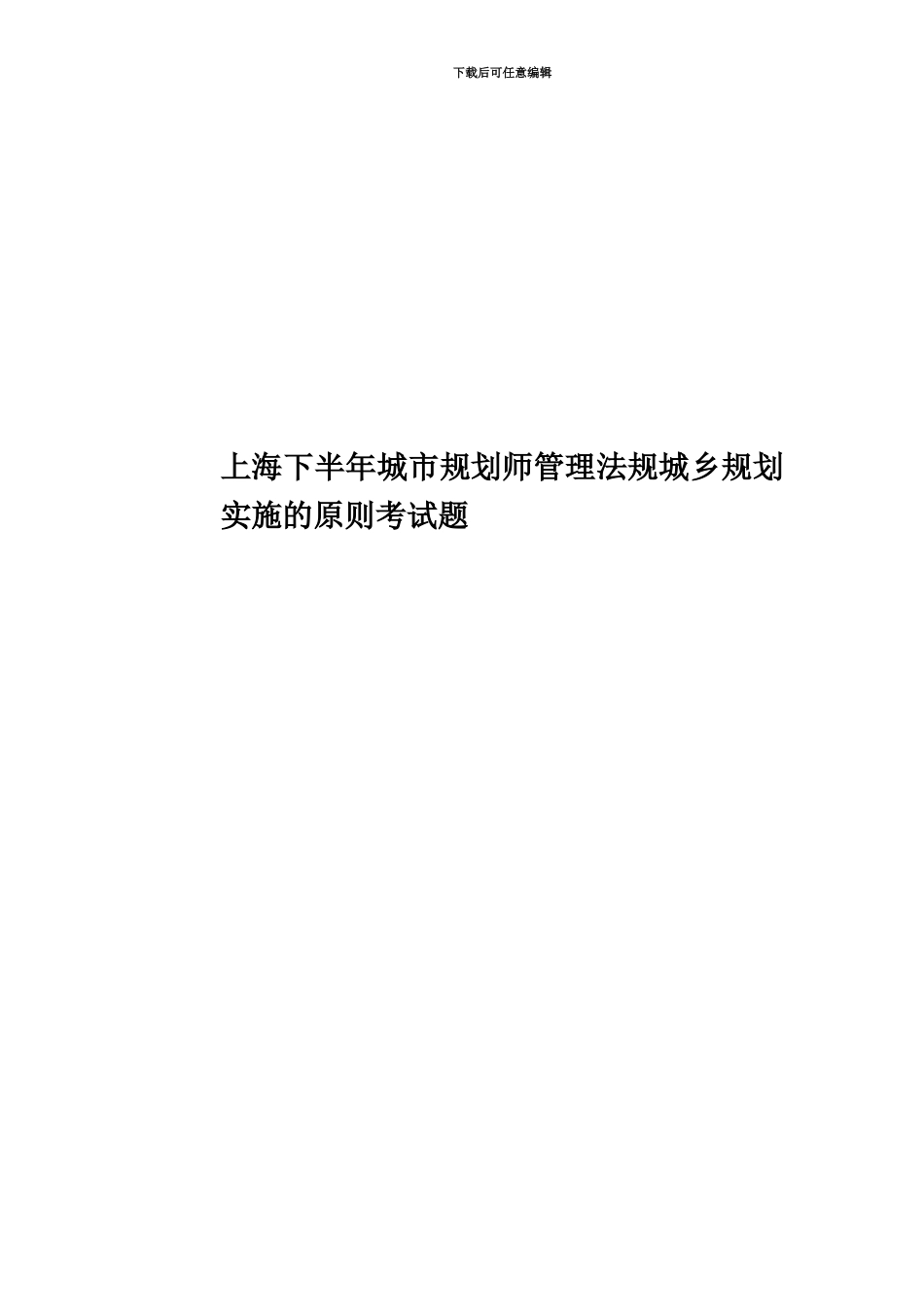 下载后可任意编辑

上海下半年城市规划师管理法规城乡规划实施的原则考试题